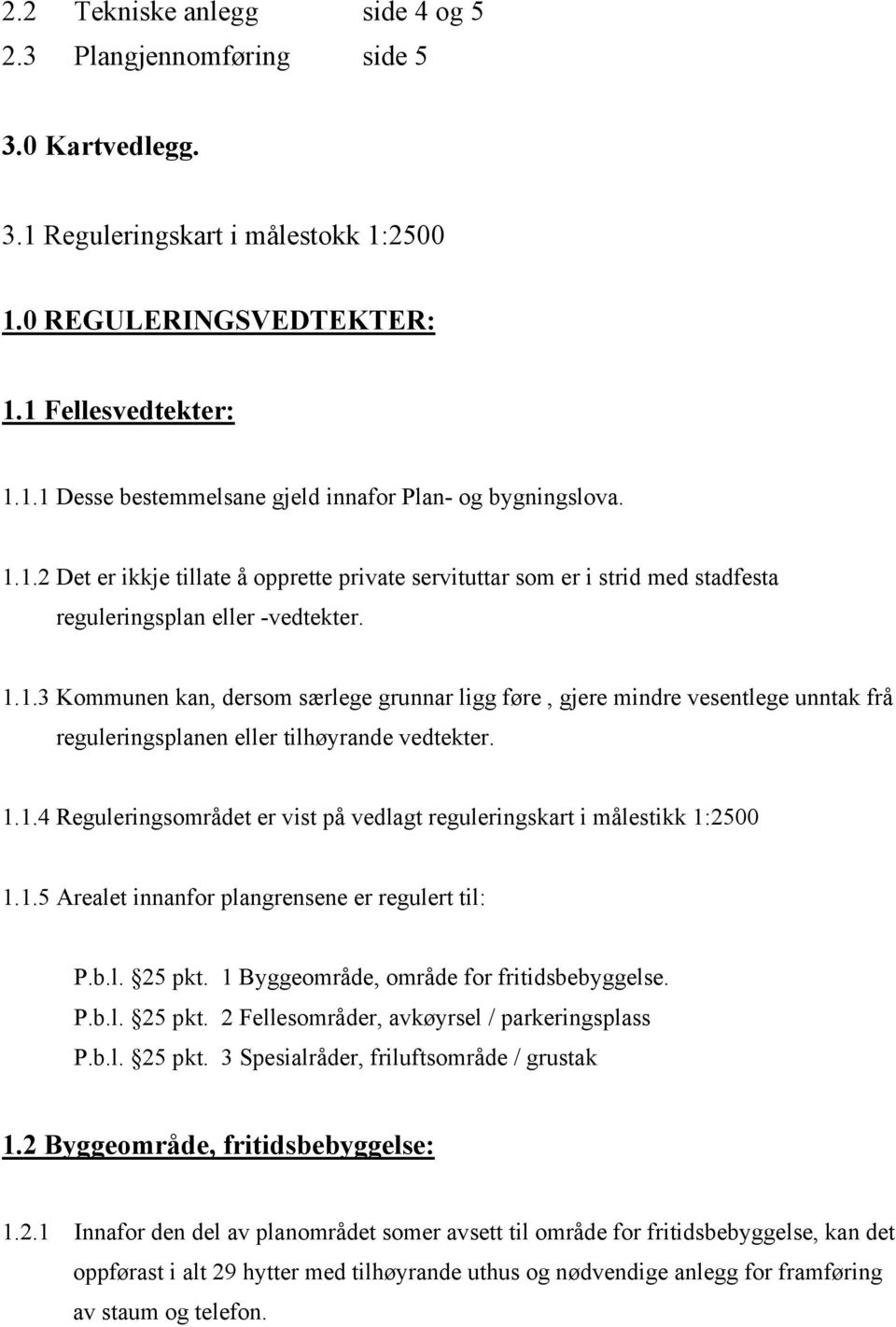 2.2 Tekniske anlegg side 4 og 5
2.3 Plangjennomføring side 5

3.0 Kartvedlegg.

3.1 Reguleringskart i målestokk 1:2500

1.0 REGULERINGSVEDTEKTER:

1.1 Fellesvedtekter:

1.1.1 Desse bestemmelsane gjeld innafor Plan- og bygningslova.

1.1.2 Det er ikkje tillate å opprette private servituttar som er i strid med stadfesta reguleringsplan eller -vedtekter.

1.1.3 Kommunen kan, dersom særlege grunnar ligg føre , gjere mindre vesentlege unntak frå reguleringsplanen eller tilhøyrande vedtekter.

1.1.4 Reguleringsområdet er vist på vedlagt reguleringskart i målestikk 1:2500

1.1.5 Arealet innanfor plangrensene er regulert til:

P.b.l. 25 pkt. 1 Byggeområde, område for fritidsbebyggelse.
P.b.l. 25 pkt. 2 Fellesområder, avkøyrsel / parkeringsplass
P.b.l. 25 pkt. 3 Spesialråder, friluftsområde / grustak

1.2 Byggeområde, fritidsbebyggelse:

1.2.1 Innafor den del av planområdet somer avsett til område for fritidsbebyggelse, kan det oppførast i alt 29 hytter med tilhøyrande uthus og nødvendige anlegg for framføring av staum og telefon.